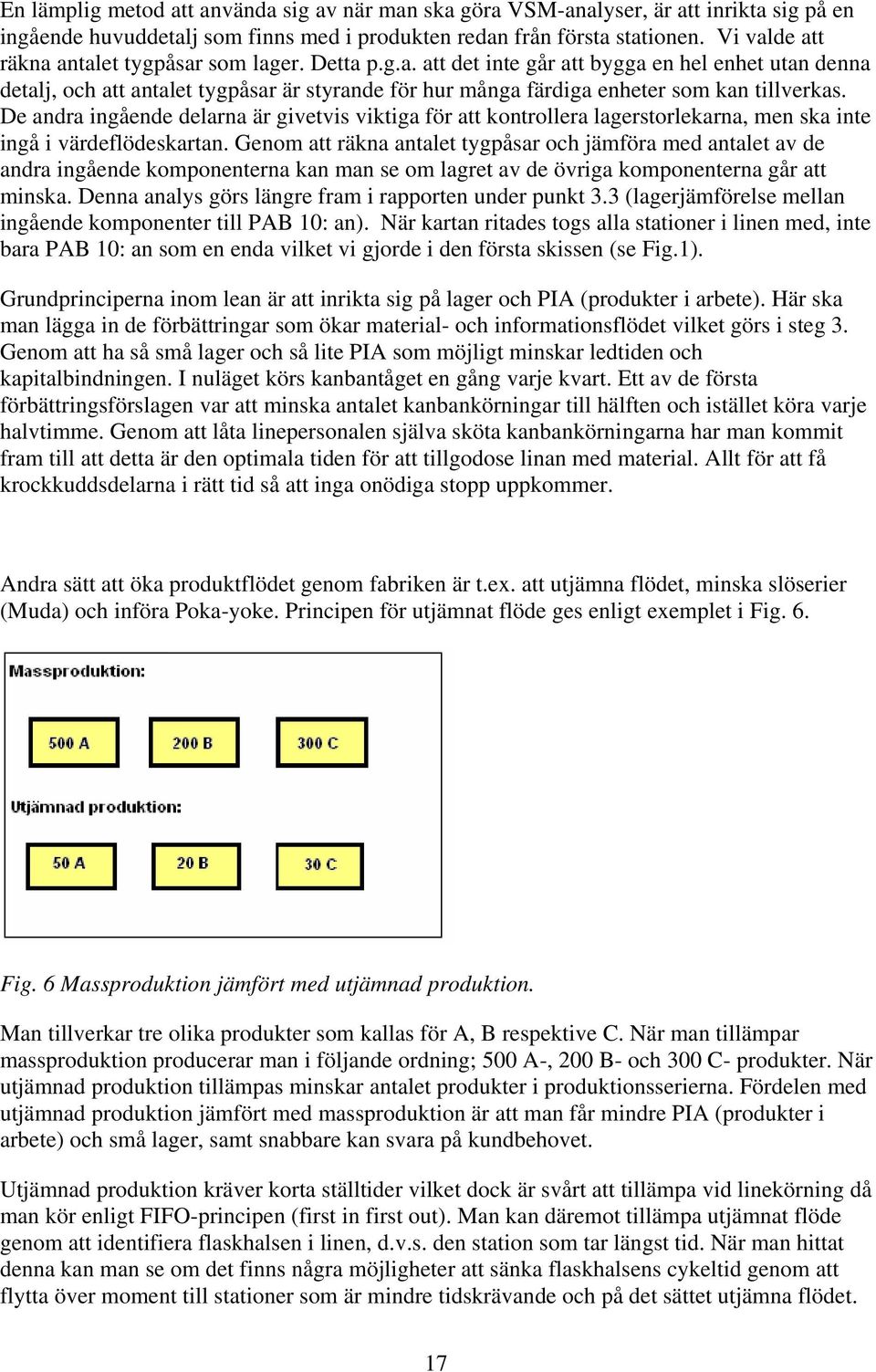 En lämplig metod att använda sig av när man ska göra VSM-analyser, är att inrikta sig på en ingående huvuddetalj som finns med i produkten redan från första stationen. Vi valde att räkna antalet tygpåsar som lager. Detta p.g.a. att det inte går att bygga en hel enhet utan denna detalj, och att antalet tygpåsar är styrande för hur många färdiga enheter som kan tillverkas. De andra ingående delarna är givetvis viktiga för att kontrollera lagerstorlekarna, men ska inte ingå i värdeflödeskartan. Genom att räkna antalet tygpåsar och jämföra med antalet av de andra ingående komponenterna kan man se om lagret av de övriga komponenterna går att minska. Denna analys görs längre fram i rapporten under punkt 3.3 (lagerjämförelse mellan ingående komponenter till PAB 10: an). När kartan ritades togs alla stationer i linen med, inte bara PAB 10: an som en enda vilket vi gjorde i den första skissen (se Fig.1).

Grundprinciperna inom lean är att inrikta sig på lager och PIA (produkter i arbete). Här ska man lägga in de förbättringar som ökar material- och informationsflödet vilket görs i steg 3. Genom att ha så små lager och så lite PIA som möjligt minskar ledtiden och kapitalbindningen. I nuläget körs kanbantåget en gång varje kvart. Ett av de första förbättringsförslagen var att minska antalet kanbankörningar till hälften och istället köra varje halvtimme. Genom att låta linepersonalen själva sköta kanbankörningarna har man kommit fram till att detta är den optimala tiden för att tillgodose linan med material. Allt för att få krockkuddsdelarna i rätt tid så att inga onödiga stopp uppkommer.

Andra sätt att öka produktflödet genom fabriken är t.ex. att utjämna flödet, minska slöserier (Muda) och införa Poka-yoke. Principen för utjämnat flöde ges enligt exemplet i Fig. 6.

Massproduktion:

500 A

200 B

300 C

Utjämnad produktion:

50 A

20 B

30 C

Fig. 6 Massproduktion jämfört med utjämnad produktion.

Man tillverkar tre olika produkter som kallas för A, B respektive C. När man tillämpar massproduktion producerar man i följande ordning; 500 A-, 200 B- och 300 C- produkter. När utjämnad produktion tillämpas minskar antalet produkter i produktionsserierna. Fördelen med utjämnad produktion jämfört med massproduktion är att man får mindre PIA (produkter i arbete) och små lager, samt snabbare kan svara på kundbehovet.

Utjämnad produktion kräver korta ställtider vilket dock är svårt att tillämpa vid linekörning då man kör enligt FIFO-principen (first in first out). Man kan däremot tillämpa utjämnat flöde genom att identifiera flaskhalsen i linen, d.v.s. den station som tar längst tid. När man hittat denna kan man se om det finns några möjligheter att sänka flaskhalsens cykeltid genom att flytta över moment till stationer som är mindre tidskrävande och på det sättet utjämna flödet.

17